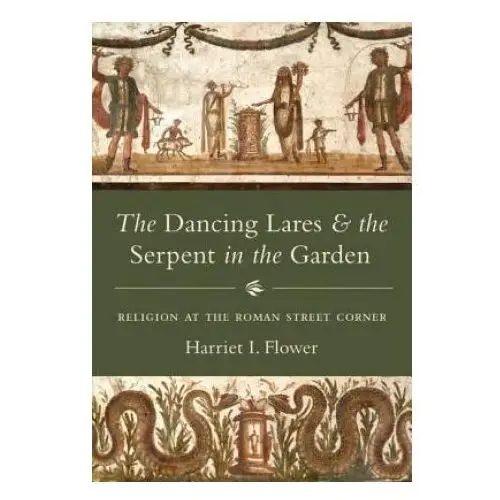 The Dancing Lares & the Serpent in the Garden

RELIGION AT THE ROMAN STREET CORNER

Harriet I. Flower